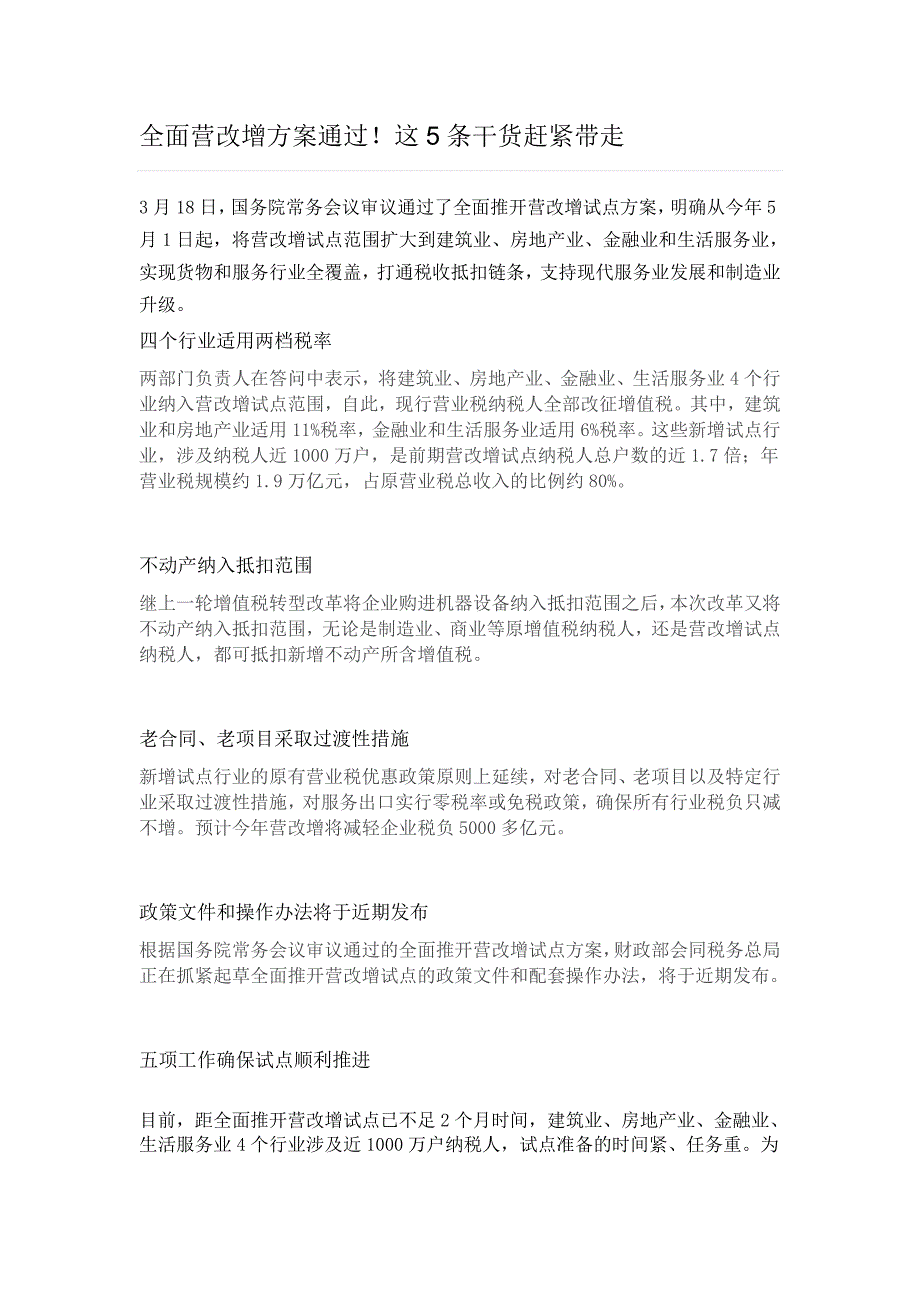 全面营改增方案通过！这 5 条干货赶紧带走

3 月 18 日，国务院常务会议审议通过了全面推开营改增试点方案，明确从今年 5 月 1 日起，将营改增试点范围扩大到建筑业、房地产业、金融业和生活服务业，实现货物和服务行业全覆盖，打通税收抵扣链条，支持现代服务业发展和制造业升级。

四个行业适用两档税率

两部门负责人在答问中表示，将建筑业、房地产业、金融业、生活服务业 4 个行业纳入营改增试点范围，自此，现行营业税纳税人全部改征增值税。其中，建筑业和房地产业适用 11%税率，金融业和生活服务业适用 6%税率。这些新增试点行业，涉及纳税人近 1000 万户，是前期营改增试点纳税人总户数的近 1.7 倍；年营业税规模约 1.9 万亿元，占原营业税总收入的比例约 80%。

不动产纳入抵扣范围

继上一轮增值税转型改革将企业购进机器设备纳入抵扣范围之后，本次改革又将不动产纳入抵扣范围，无论是制造业、商业等原增值税纳税人，还是营改增试点纳税人，都可抵扣新增不动产所含增值税。

老合同、老项目采取过渡性措施

新增试点行业的原有营业税优惠政策原则上延续，对老合同、老项目以及特定行业采取过渡性措施，对服务出口实行零税率或免税政策，确保所有行业税负只减不增。预计今年营改增将减轻企业税负 5000 多亿元。

政策文件和操作办法将于近期发布

根据国务院常务会议审议通过的全面推开营改增试点方案，财政部会同税务总局正在抓紧起草全面推开营改增试点的政策文件和配套操作办法，将于近期发布。

五项工作确保试点顺利推进

目前，距全面推开营改增试点已不足 2 个月时间，建筑业、房地产业、金融业、生活服务业 4 个行业涉及近 1000 万户纳税人，试点准备的时间紧、任务重。为